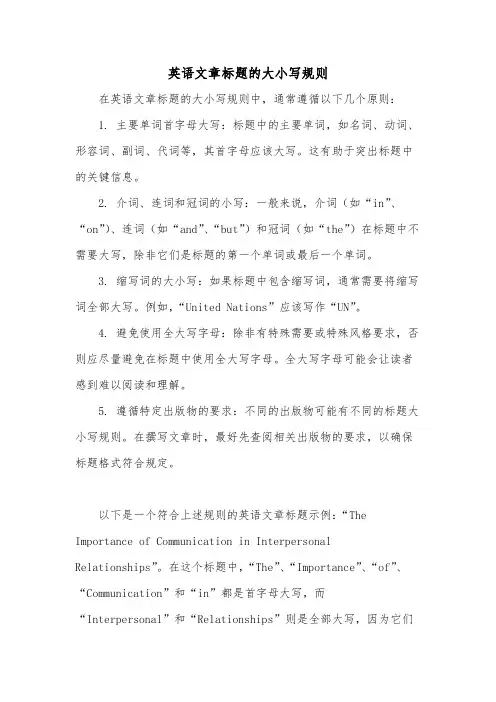 英语文章标题的大小写规则

在英语文章标题的大小写规则中，通常遵循以下几个原则：

1. 主要单词首字母大写：标题中的主要单词，如名词、动词、形容词、副词、代词等，其首字母应该大写。这有助于突出标题中的关键信息。

2. 介词、连词和冠词的小写：一般来说，介词（如“in”、“on”）、连词（如“and”、“but”）和冠词（如“the”）在标题中不需要大写，除非它们是标题的第一个单词或最后一个单词。

3. 缩写词的大小写：如果标题中包含缩写词，通常需要将缩写词全部大写。例如，“United Nations”应该写作“UN”。

4. 避免使用全大写字母：除非有特殊需要或特殊风格要求，否则应尽量避免在标题中使用全大写字母。全大写字母可能会让读者感到难以阅读和理解。

5. 遵循特定出版物的要求：不同的出版物可能有不同的标题大小写规则。在撰写文章时，最好先查阅相关出版物的要求，以确保标题格式符合规定。

以下是一个符合上述规则的英语文章标题示例：“The Importance of Communication in Interpersonal Relationships”。在这个标题中，“The”、“Importance”、“of”、“Communication”和“in”都是首字母大写，而“Interpersonal”和“Relationships”则是全部大写，因为它们